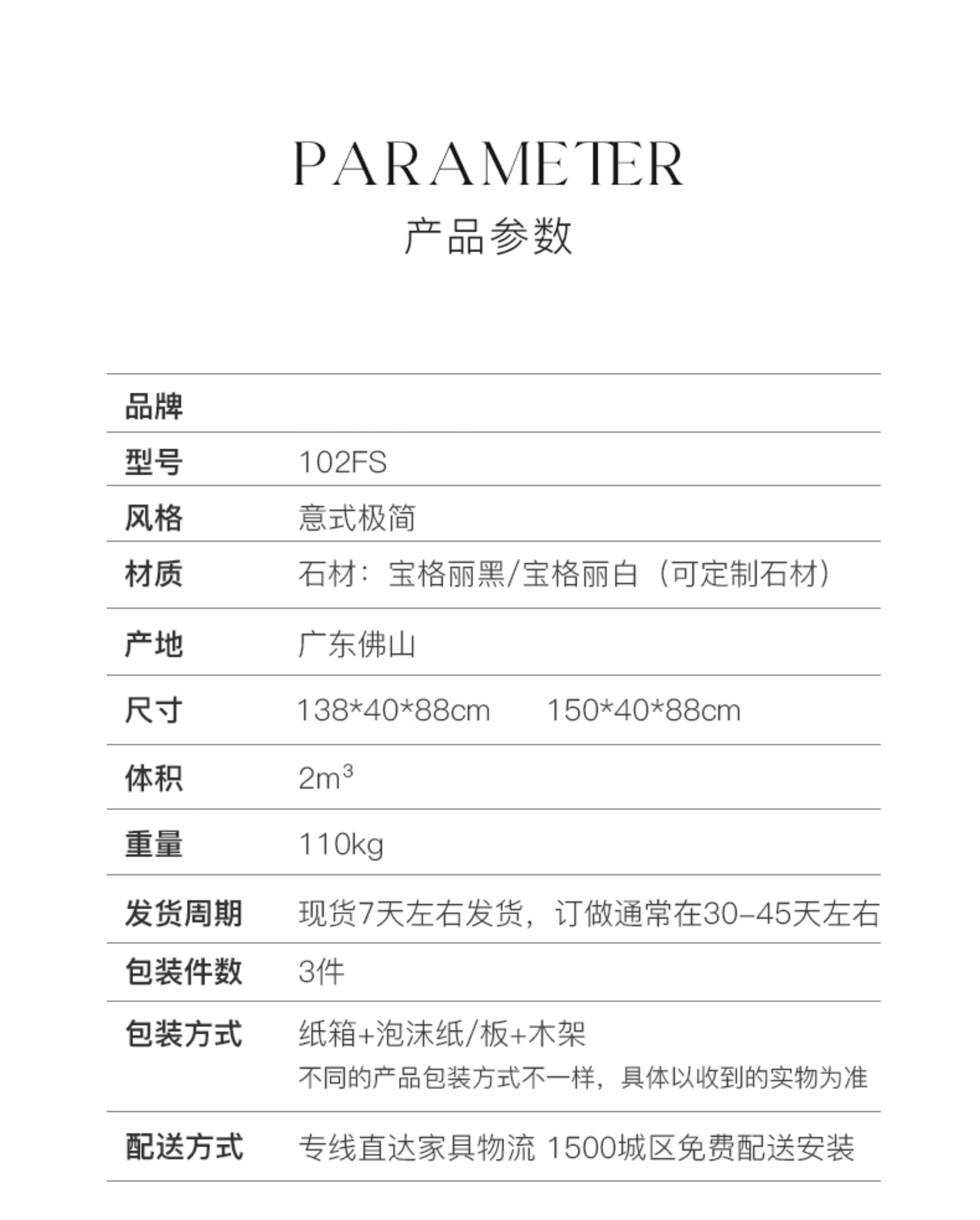 PARAMETER
产品参数

品牌

型号 102FS

风格 意式极简

材质 石材：宝格丽黑/宝格丽白（可定制石材）

产地 广东佛山

尺寸 138*40*88cm 150*40*88cm

体积 $2m^3$

重量 110kg

发货周期 现货7天左右发货，订做通常在30-45天左右

包装件数 3件

包装方式 纸箱+泡沫纸/板+木架
不同的产品包装方式不一样，具体以收到的实物为准

配送方式 专线直达家具物流 1500城区免费配送安装